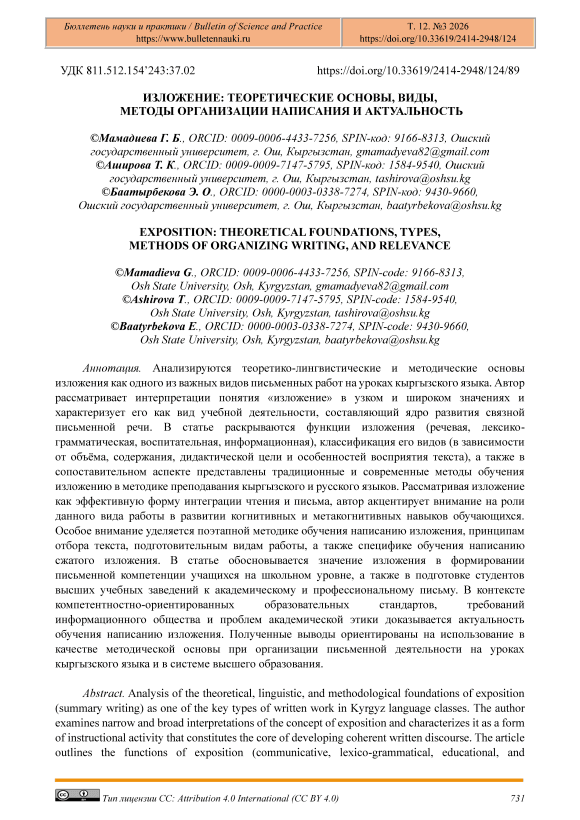 Бюллетень науки и практики / Bulletin of Science and Practice
https://www.bulletennauki.ru

Т. 12. №3 2026
https://doi.org/10.33619/2414-2948/124

УДК 811.512.154'243:37.02

https://doi.org/10.33619/2414-2948/124/89

ИЗЛОЖЕНИЕ: ТЕОРЕТИЧЕСКИЕ ОСНОВЫ, ВИДЫ, МЕТОДЫ ОРГАНИЗАЦИИ НАПИСАНИЯ И АКТУАЛЬНОСТЬ

©Мамадиева Г. Б., ORCID: 0009-0006-4433-7256, SPIN-код: 9166-8313, Ошский государственный университет, г. Ош, Кыргызстан, gmamadyeva82@gmail.com
©Аширова Т. К., ORCID: 0009-0009-7147-5795, SPIN-код: 1584-9540, Ошский государственный университет, г. Ош, Кыргызстан, tashirova@oshsu.kg
©Баатырбекова Э. О., ORCID: 0000-0003-0338-7274, SPIN-код: 9430-9660, Ошский государственный университет, г. Ош, Кыргызстан, baatyrbekova@oshsu.kg

EXPOSITION: THEORETICAL FOUNDATIONS, TYPES, METHODS OF ORGANIZING WRITING, AND RELEVANCE

©Mamadieva G., ORCID: 0009-0006-4433-7256, SPIN-code: 9166-8313, Osh State University, Osh, Kyrgyzstan, gmamadyeva82@gmail.com
©Ashirova T., ORCID: 0009-0009-7147-5795, SPIN-code: 1584-9540, Osh State University, Osh, Kyrgyzstan, tashirova@oshsu.kg
©Baatyrbekova E., ORCID: 0000-0003-0338-7274, SPIN-code: 9430-9660, Osh State University, Osh, Kyrgyzstan, baatyrbekova@oshsu.kg

Аннотация. Анализируются теоретико-лингвистические и методические основы изложения как одного из важных видов письменных работ на уроках кыргызского языка. Автор рассматривает интерпретации понятия «изложение» в узком и широком значениях и характеризует его как вид учебной деятельности, составляющий ядро развития связной письменной речи. В статье раскрываются функции изложения (речевая, лексико-грамматическая, воспитательная, информационная), классификация его видов (в зависимости от объёма, содержания, дидактической цели и особенностей восприятия текста), а также в сопоставительном аспекте представлены традиционные и современные методы обучения изложению в методике преподавания кыргызского и русского языков. Рассматривая изложение как эффективную форму интеграции чтения и письма, автор акцентирует внимание на роли данного вида работы в развитии когнитивных и метакогнитивных навыков обучающихся. Особое внимание уделяется поэтапной методике обучения написанию изложения, принципам отбора текста, подготовительным видам работы, а также специфике обучения написанию сжатого изложения. В статье обосновывается значение изложения в формировании письменной компетенции учащихся на школьном уровне, а также в подготовке студентов высших учебных заведений к академическому и профессиональному письму. В контексте компетентностно-ориентированных образовательных стандартов, требований информационного общества и проблем академической этики доказывается актуальность обучения написанию изложения. Полученные выводы ориентированы на использование в качестве методической основы при организации письменной деятельности на уроках кыргызского языка и в системе высшего образования.

Abstract. Analysis of the theoretical, linguistic, and methodological foundations of exposition (summary writing) as one of the key types of written work in Kyrgyz language classes. The author examines narrow and broad interpretations of the concept of exposition and characterizes it as a form of instructional activity that constitutes the core of developing coherent written discourse. The article outlines the functions of exposition (communicative, lexico-grammatical, educational, and

Тип лицензии CC: Attribution 4.0 International (CC BY 4.0)

731